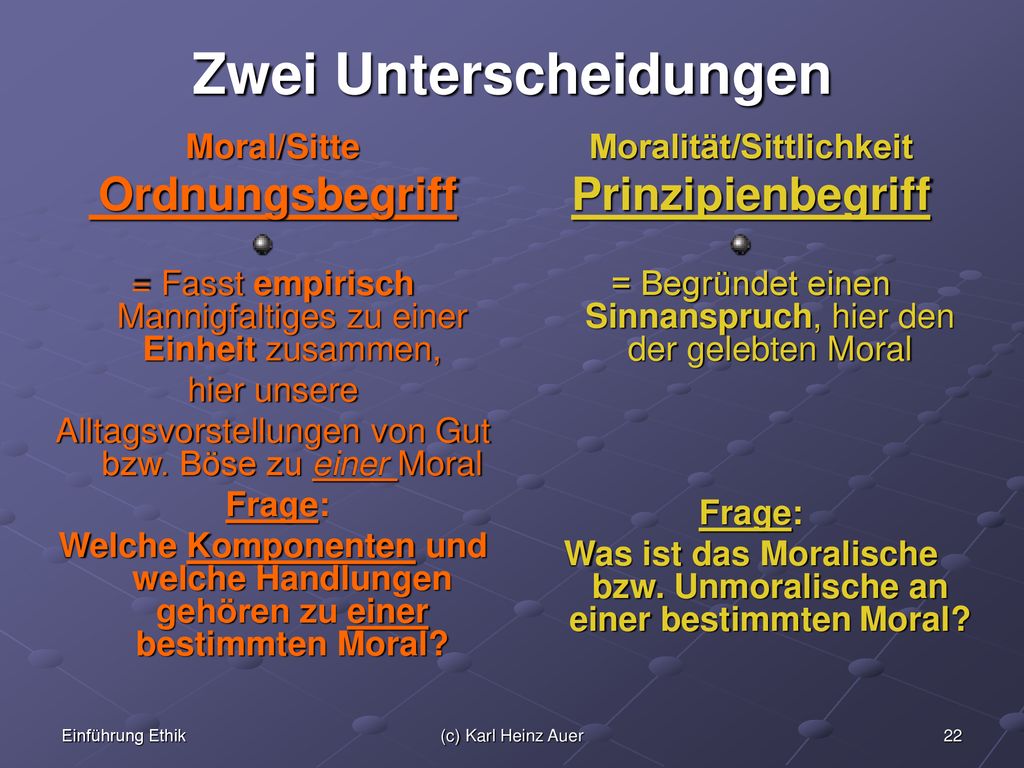 Zwei Unterscheidungen

Moral/Sitte

Ordnungsbegriff

= Fasst empirisch Mannigfaltiges zu einer Einheit zusammen,

hier unsere

Alltagsvorstellungen von Gut bzw. Böse zu einer Moral

Frage:

Welche Komponenten und welche Handlungen gehören zu einer bestimmten Moral?

Moralität/Sittlichkeit

Prinzipienbegriff

= Begründet einen Sinnanspruch, hier den der gelebten Moral

Frage:

Was ist das Moralische bzw. Unmoralische an einer bestimmten Moral?

Einführung Ethik

(c) Karl Heinz Auer

22